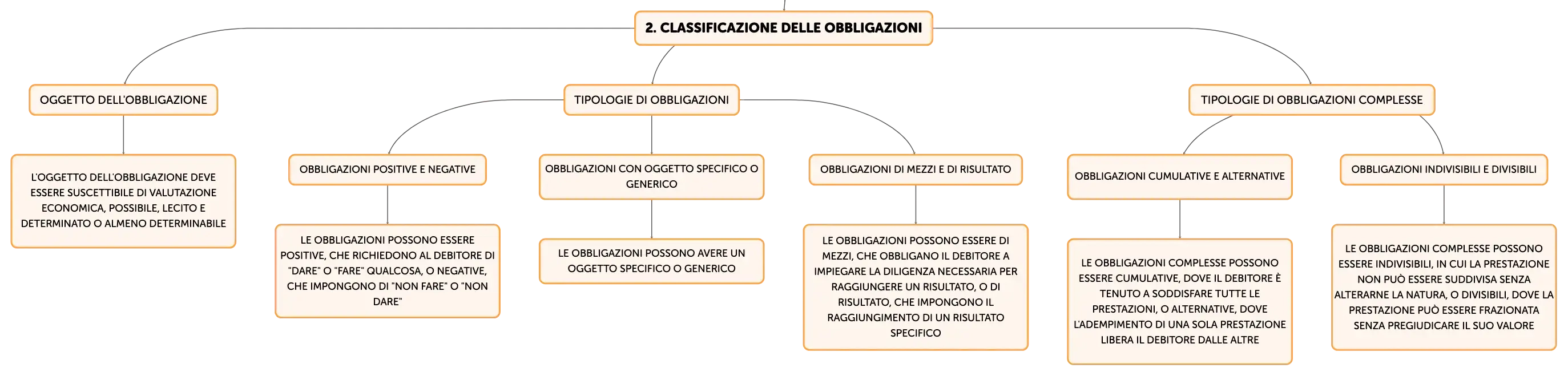 2. CLASSIFICAZIONE DELLE OBBLIGAZIONI

OGGETTO DELL'OBBLIGAZIONE

L'OGGETTO DELL'OBBLIGAZIONE DEVE ESSERE SUSCETTIBILE DI VALUTAZIONE ECONOMICA, POSSIBILE, LECITO E DETERMINATO O ALMENO DETERMINABILE

TIPOLOGIE DI OBBLIGAZIONI

OBBLIGAZIONI POSITIVE E NEGATIVE

LE OBBLIGAZIONI POSSONO ESSERE POSITIVE, CHE RICHIEDONO AL DEBITORE DI "DARE" O "FARE" QUALCOSA, O NEGATIVE, CHE IMPONGONO DI "NON FARE" O "NON DARE"

OBBLIGAZIONI CON OGGETTO SPECIFICO O GENERICO

LE OBBLIGAZIONI POSSONO AVERE UN OGGETTO SPECIFICO O GENERICO

OBBLIGAZIONI DI MEZZI E DI RISULTATO

LE OBBLIGAZIONI POSSONO ESSERE DI MEZZI, CHE OBBLIGANO IL DEBITORE A IMPIEGARE LA DILIGENZA NECESSARIA PER RAGGIUNGERE UN RISULTATO, O DI RISULTATO, CHE IMPONGONO IL RAGGIUNGIMENTO DI UN RISULTATO SPECIFICO

TIPOLOGIE DI OBBLIGAZIONI COMPLESSE

OBBLIGAZIONI CUMULATIVE E ALTERNATIVE

LE OBBLIGAZIONI COMPLESSE POSSONO ESSERE CUMULATIVE, DOVE IL DEBITORE È TENUTO A SODDISFARE TUTTE LE PRESTAZIONI, O ALTERNATIVE, DOVE L'ADEMPIMENTO DI UNA SOLA PRESTAZIONE LIBERA IL DEBITORE DALLE ALTRE

OBBLIGAZIONI INDIVISIBILI E DIVISIBILI

LE OBBLIGAZIONI COMPLESSE POSSONO ESSERE INDIVISIBILI, IN CUI LA PRESTAZIONE NON PUÒ ESSERE SUDDIVISA SENZA ALTERARNE LA NATURA, O DIVISIBILI, DOVE LA PRESTAZIONE PUÒ ESSERE FRAZIONATA SENZA PREGIUDICARE IL SUO VALORE